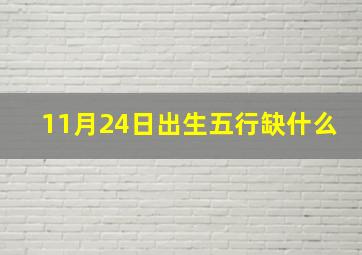 11月24日出生五行缺什么